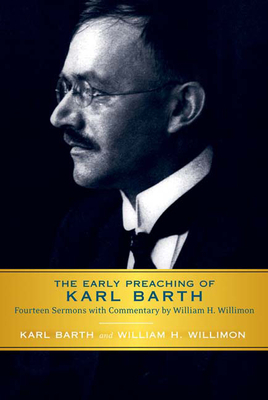 THE EARLY PREACHING OF
KARL BARTH

Fourteen Sermons with Commentary by William H. Willimon

KARL BARTH and WILLIAM H. WILLIMON